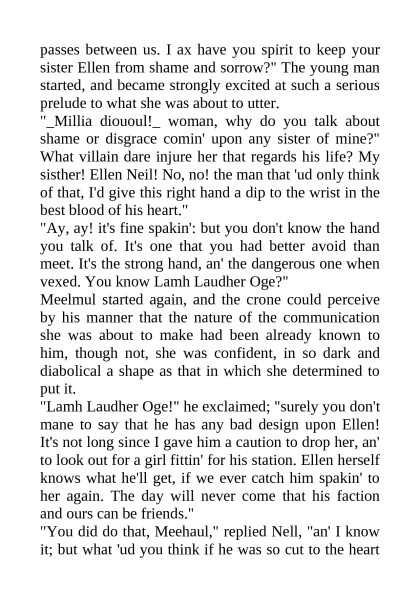 passes between us. I ax have you spirit to keep your sister Ellen from shame and sorrow?" The young man started, and became strongly excited at such a serious prelude to what she was about to utter.
"_Millia diououl!_ woman, why do you talk about shame or disgrace comin' upon any sister of mine?" What villain dare injure her that regards his life? My sisther! Ellen Neil! No, no! the man that 'ud only think of that, I'd give this right hand a dip to the wrist in the best blood of his heart."
"Ay, ay! it's fine spakin': but you don't know the hand you talk of. It's one that you had better avoid than meet. It's the strong hand, an' the dangerous one when vexed. You know Lamh Laudher Oge?"
Meelmul started again, and the crone could perceive by his manner that the nature of the communication she was about to make had been already known to him, though not, she was confident, in so dark and diabolical a shape as that in which she determined to put it.
"Lamh Laudher Oge!" he exclaimed; "surely you don't mane to say that he has any bad design upon Ellen! It's not long since I gave him a caution to drop her, an' to look out for a girl fittin' for his station. Ellen herself knows what he'll get, if we ever catch him spakin' to her again. The day will never come that his faction and ours can be friends."
"You did do that, Meehaul," replied Nell, "an' I know it; but what 'ud you think if he was so cut to the heart